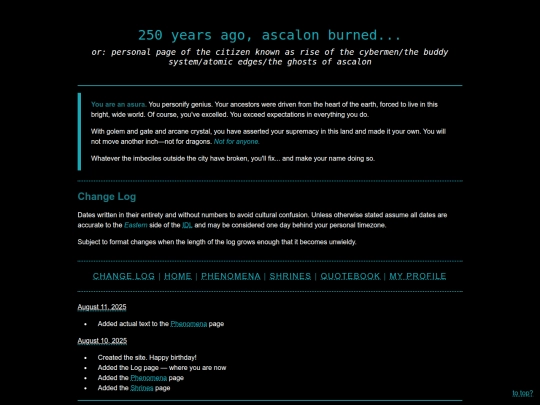 250 years ago, ascalon burned...

or: personal page of the citizen known as rise of the cybermen/the buddy system/atomic edges/the ghosts of ascalon

You are an asura. You personify genius. Your ancestors were driven from the heart of the earth, forced to live in this bright, wide world. Of course, you've excelled. You exceed expectations in everything you do.

With golem and gate and arcane crystal, you have asserted your supremacy in this land and made it your own. You will not move another inch—not for dragons. Not for anyone.

Whatever the imbeciles outside the city have broken, you'll fix... and make your name doing so.

Change Log

Dates written in their entirety and without numbers to avoid cultural confusion. Unless otherwise stated assume all dates are accurate to the Eastern side of the IDL and may be considered one day behind your personal timezone.

Subject to format changes when the length of the log grows enough that it becomes unwieldy.

CHANGE LOG | HOME | PHENOMENA | SHRINES | QUOTEBOOK | MY PROFILE

August 11, 2025

- Added actual text to the Phenomena page

August 10, 2025

- Created the site. Happy birthday!
- Added the Log page — where you are now
- Added the Phenomena page
- Added the Shrines page

to top?